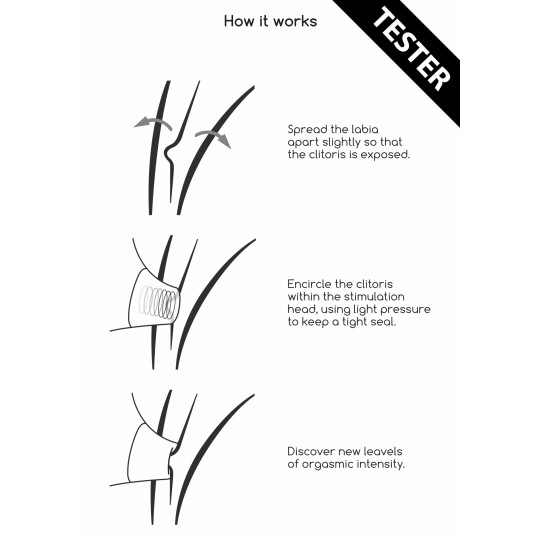 How it works

TESTER

Spread the labia apart slightly so that the clitoris is exposed.

Encircle the clitoris within the stimulation head, using light pressure to keep a tight seal.

Discover new leavels of orgasmic intensity.